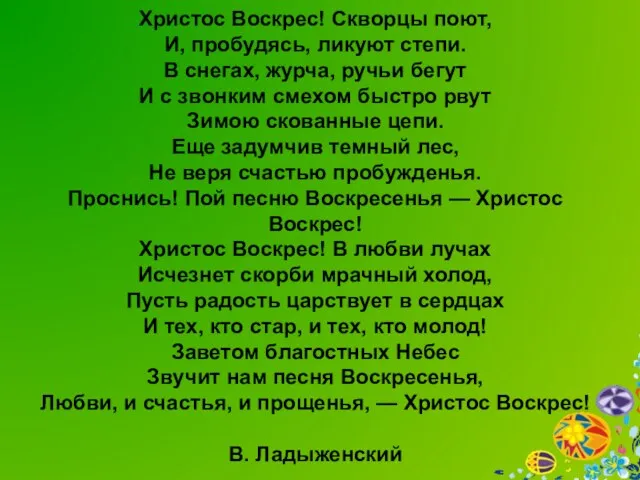 Христос Воскрес! Скворцы поют,
И, пробудясь, ликуют степи.
В снегах, журча, ручьи бегут
И с звонким смехом быстро рвут
Зимою скованные цепи.
Еще задумчив темный лес,
Не веря счастью пробужденья.
Проснись! Пой песню Воскресенья — Христос Воскрес!
Христос Воскрес! В любви лучах
Исчезнет скорби мрачный холод,
Пусть радость царствует в сердцах
И тех, кто стар, и тех, кто молод!
Заветом благостных Небес
Звучит нам песня Воскресенья,
Любви, и счастья, и прощенья, — Христос Воскрес!

В. Ладыженский